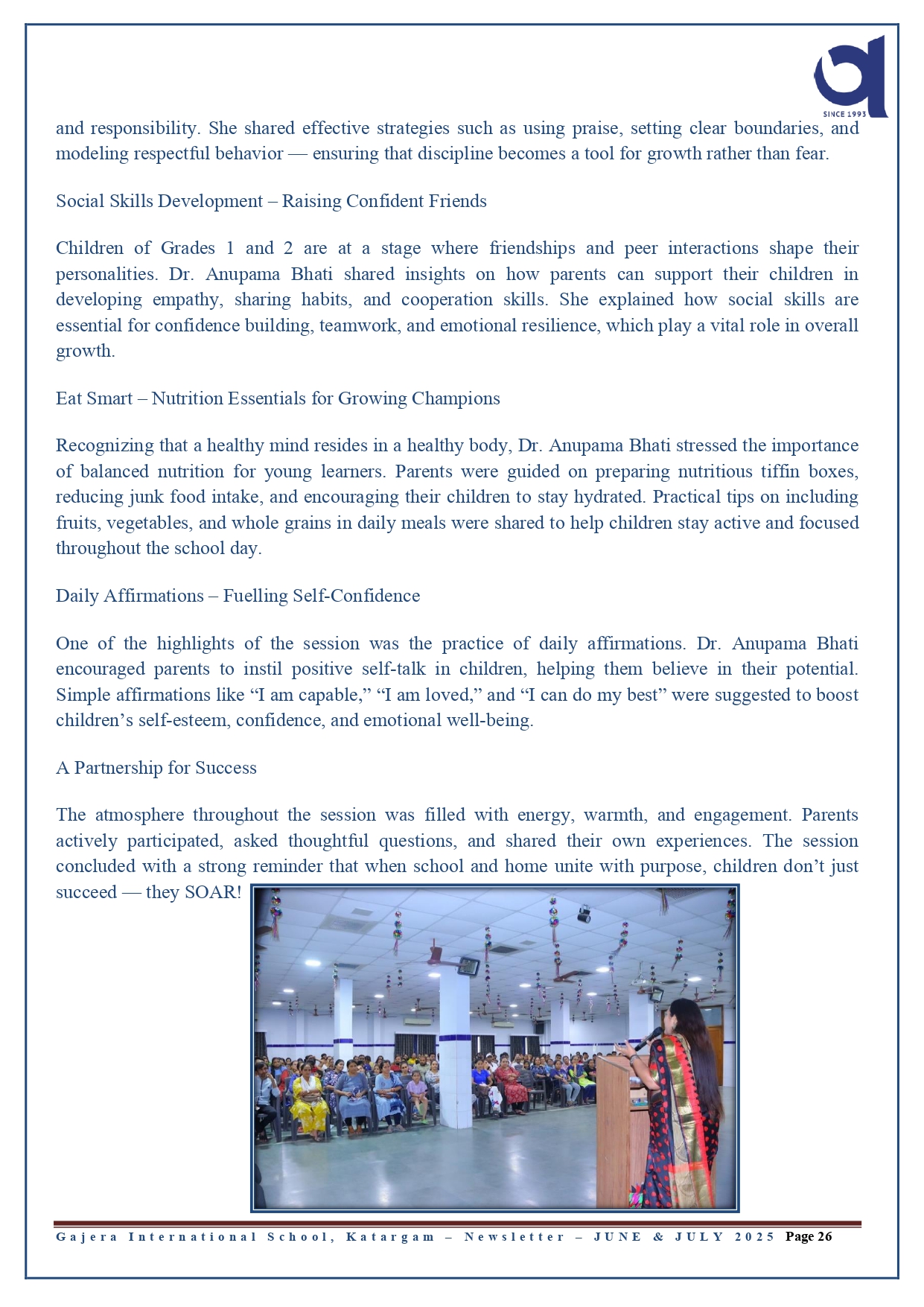 SINCE 1993

and responsibility. She shared effective strategies such as using praise, setting clear boundaries, and modeling respectful behavior — ensuring that discipline becomes a tool for growth rather than fear.

Social Skills Development – Raising Confident Friends

Children of Grades 1 and 2 are at a stage where friendships and peer interactions shape their personalities. Dr. Anupama Bhati shared insights on how parents can support their children in developing empathy, sharing habits, and cooperation skills. She explained how social skills are essential for confidence building, teamwork, and emotional resilience, which play a vital role in overall growth.

Eat Smart – Nutrition Essentials for Growing Champions

Recognizing that a healthy mind resides in a healthy body, Dr. Anupama Bhati stressed the importance of balanced nutrition for young learners. Parents were guided on preparing nutritious tiffin boxes, reducing junk food intake, and encouraging their children to stay hydrated. Practical tips on including fruits, vegetables, and whole grains in daily meals were shared to help children stay active and focused throughout the school day.

Daily Affirmations – Fuelling Self-Confidence

One of the highlights of the session was the practice of daily affirmations. Dr. Anupama Bhati encouraged parents to instil positive self-talk in children, helping them believe in their potential. Simple affirmations like “I am capable,” “I am loved,” and “I can do my best” were suggested to boost children’s self-esteem, confidence, and emotional well-being.

A Partnership for Success

The atmosphere throughout the session was filled with energy, warmth, and engagement. Parents actively participated, asked thoughtful questions, and shared their own experiences. The session concluded with a strong reminder that when school and home unite with purpose, children don’t just succeed — they SOAR!

Gajera International School, Katargam – Newsletter – JUNE & JULY 2025 Page 26